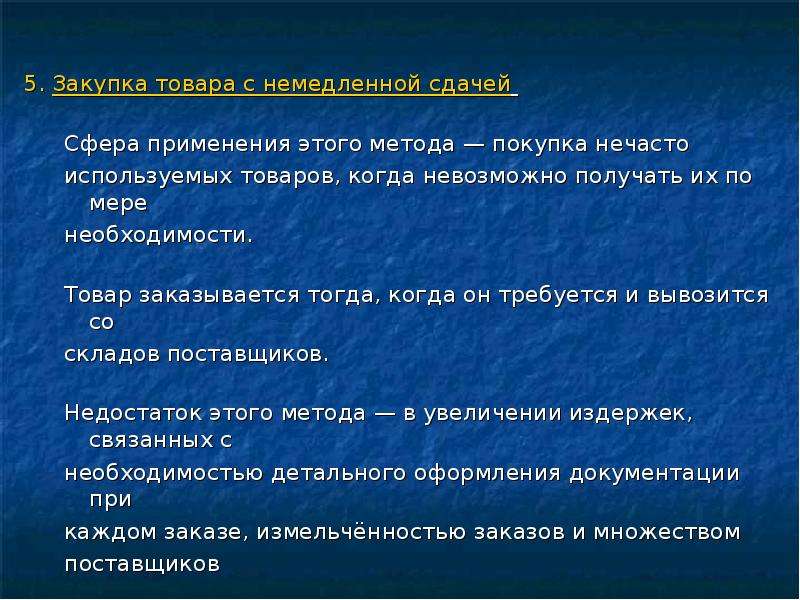 5. Закупка товара с немедленной сдачей

Сфера применения этого метода — покупка нечасто используемых товаров, когда невозможно получать их по мере необходимости.

Товар заказывается тогда, когда он требуется и вывозится со складов поставщиков.

Недостаток этого метода — в увеличении издержек, связанных с необходимостью детального оформления документации при каждом заказе, измельчённостью заказов и множеством поставщиков